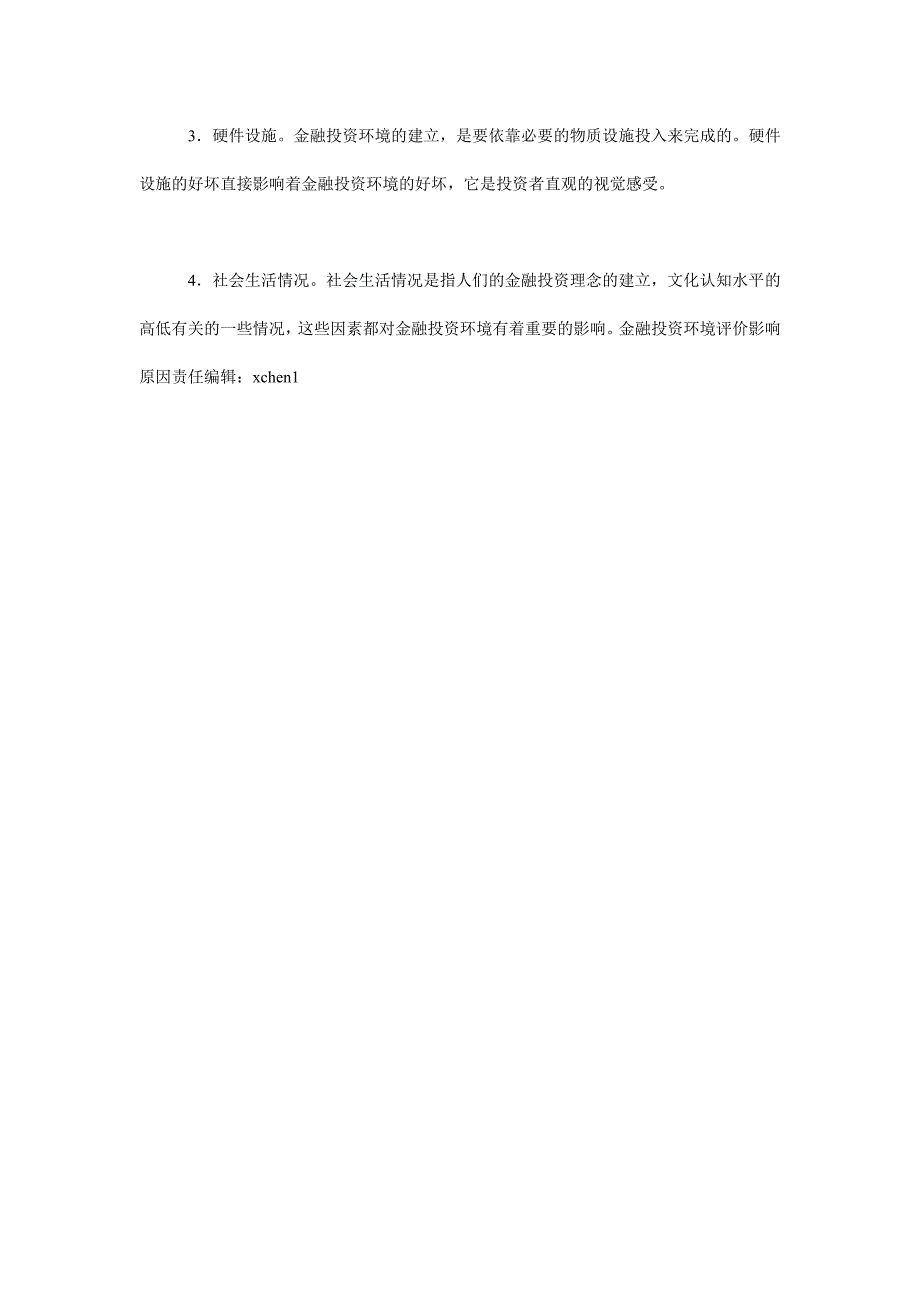 3．硬件设施。金融投资环境的建立，是要依靠必要的物质设施投入来完成的。硬件设施的好坏直接影响着金融投资环境的好坏，它是投资者直观的视觉感受。

4．社会生活情况。社会生活情况是指人们的金融投资理念的建立，文化认知水平的高低有关的一些情况，这些因素都对金融投资环境有着重要的影响。金融投资环境评价影响原因责任编辑：xchen1